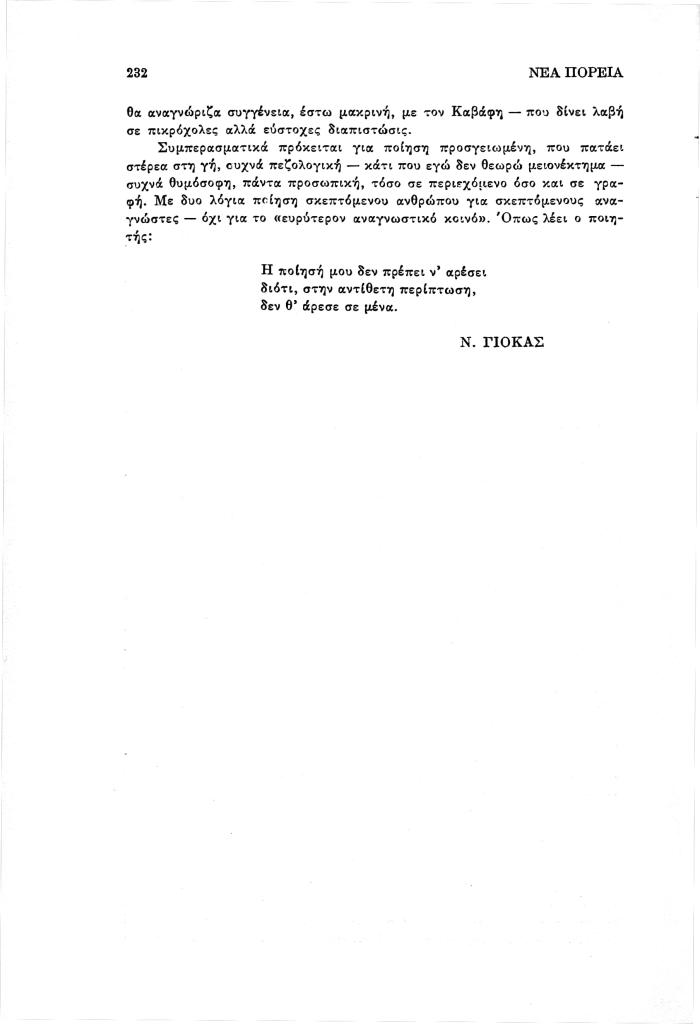 232 ΝΕΑ ΠΟΡΕΙΑ

θα αναγνώριζα συγγένεια, έστω μακρινή, με τον Καβάφη — που δίνει λαβή σε πικρόχολες αλλά εύστοχες διαπιστώσις.

Συμπερασματικά πρόκειται για ποίηση προσγειωμένη, που πατάει στέρεα στη γή, συχνά πεζολογική — κάτι που εγώ δεν θεωρώ μειονέκτημα — συχνά θυμόσοφη, πάντα προσωπική, τόσο σε περιεχόμενο όσο και σε γραφή. Με δυο λόγια ποίηση σκεπτόμενου ανθρώπου για σκεπτόμενους αναγνώστες — όχι για το «ευρύτερον αναγνωστικό κοινό». Όπως λέει ο ποιητής:

Η ποίησή μου δεν πρέπει ν' αρέσει
διότι, στην αντίθετη περίπτωση,
δεν θ' άρεσε σε μένα.

Ν. ΓΙΟΚΑΣ